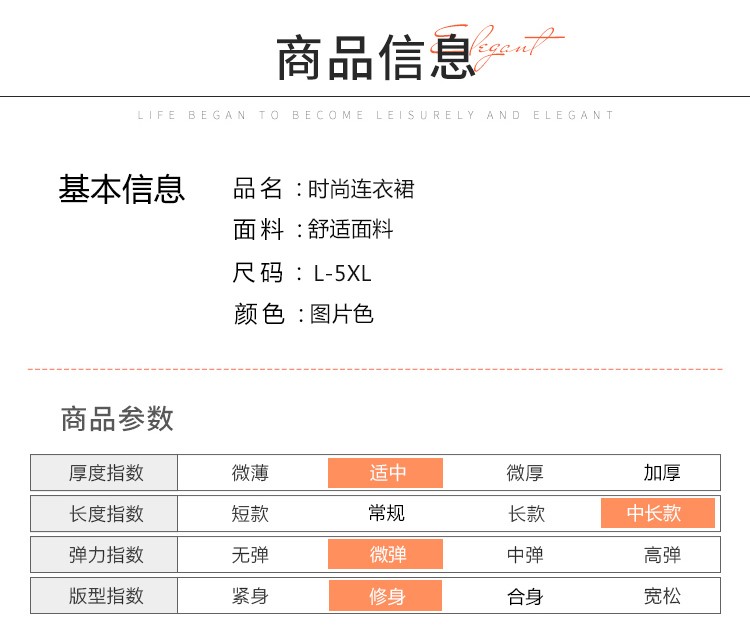 商品信息 Elegant

LIFE BEGAN TO BECOME LEISURELY AND ELEGANT

基本信息

品名：时尚连衣裙
面料：舒适面料
尺码：L-5XL
颜色：图片色

商品参数

| 厚度指数 | 微薄 | 适中 | 微厚 | 加厚 |
|---|---|---|---|---|
| 长度指数 | 短款 | 常规 | 长款 | 中长款 |
| 弹力指数 | 无弹 | 微弹 | 中弹 | 高弹 |
| 版型指数 | 紧身 | 修身 | 合身 | 宽松 |